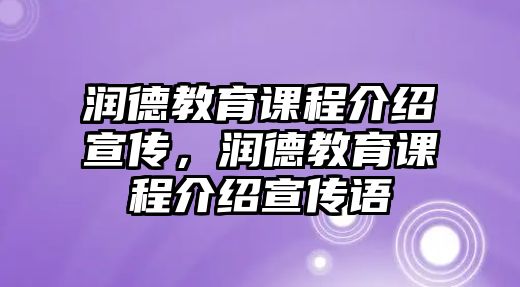 润德教育课程介绍宣传，润德教育课程介绍宣传语